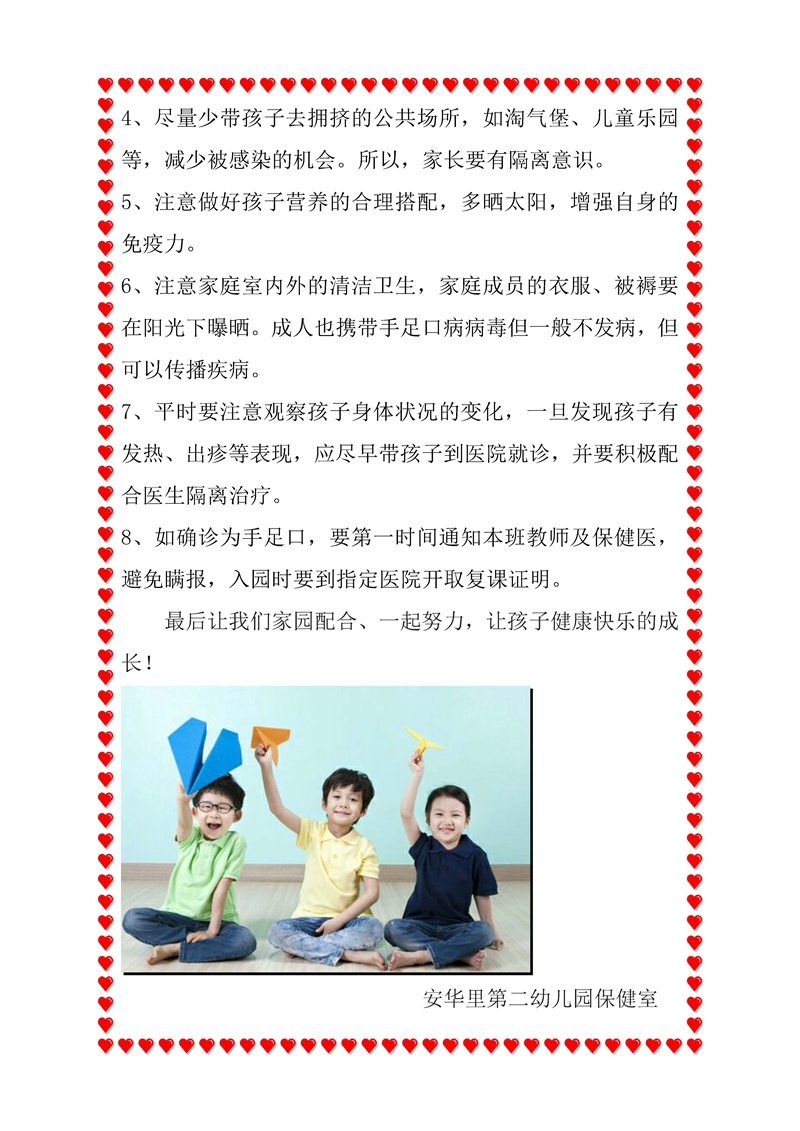 4、尽量少带孩子去拥挤的公共场所，如淘气堡、儿童乐园等，减少被感染的机会。所以，家长要有隔离意识。

5、注意做好孩子营养的合理搭配，多晒太阳，增强自身的免疫力。

6、注意家庭室内外的清洁卫生，家庭成员的衣服、被褥要在阳光下曝晒。成人也携带手足口病病毒但一般不发病，但可以传播疾病。

7、平时要注意观察孩子身体状况的变化，一旦发现孩子有发热、出疹等表现，应尽早带孩子到医院就诊，并要积极配合医生隔离治疗。

8、如确诊为手足口，要第一时间通知本班教师及保健医，避免瞒报，入园时要到指定医院开取复课证明。

最后让我们家园配合、一起努力，让孩子健康快乐的成长！

安华里第二幼儿园保健室